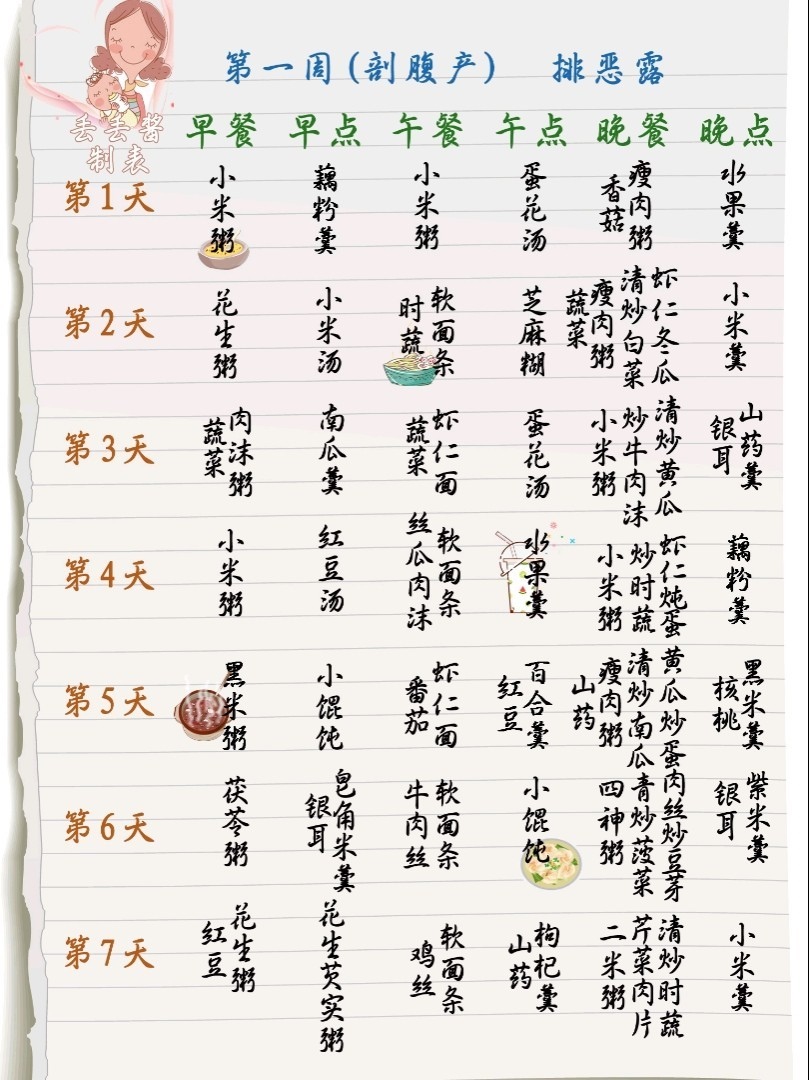 第一周(剖腹产) 排恶露

丢丢酱制表

| | 早餐 | 早点 | 午餐 | 午点 | 晚餐 | 晚点 |
|---|---|---|---|---|---|---|
| 第1天 | 小米粥 | 藕粉羹 | 小米粥 | 蛋花汤 | 香菇瘦肉粥 | 水果羹 |
| 第2天 | 花生粥 | 小米汤 | 时蔬软面条 | 芝麻糊 | 蔬菜瘦肉粥 清炒白菜 虾仁冬瓜 | 小米羹 |
| 第3天 | 蔬菜肉沫粥 | 南瓜羹 | 蔬菜虾仁面 | 蛋花汤 | 小米粥 炒牛肉沫 清炒黄瓜 | 银耳山药羹 |
| 第4天 | 小米粥 | 红豆汤 | 丝瓜肉沫软面条 | 水果羹 | 小米粥 炒时蔬 虾仁炖蛋 | 藕粉羹 |
| 第5天 | 黑米粥 | 小馄饨 | 番茄虾仁面 | 红豆百合羹 | 山药瘦肉粥 清炒南瓜 黄瓜炒蛋 | 核桃黑米羹 |
| 第6天 | 茯苓粥 | 银耳皂角米羹 | 牛肉丝软面条 | 小馄饨 | 四神粥 青炒菠菜 肉丝炒豆芽 | 银耳紫米羹 |
| 第7天 | 红豆花生粥 | 花生芡实粥 | 鸡丝软面条 | 山药枸杞羹 | 二米粥 芹菜肉片 清炒时蔬 | 小米羹 |